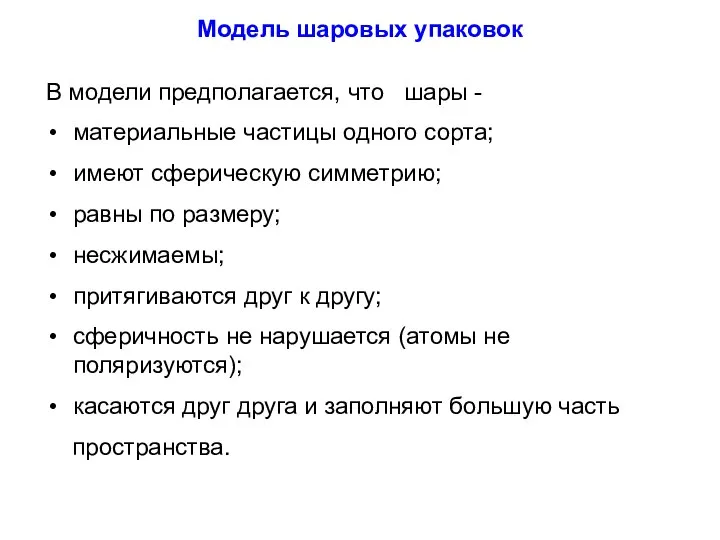 Модель шаровых упаковок

В модели предполагается, что шары -

• материальные частицы одного сорта;
• имеют сферическую симметрию;
• равны по размеру;
• несжимаемы;
• притягиваются друг к другу;
• сферичность не нарушается (атомы не поляризуются);
• касаются друг друга и заполняют большую часть пространства.